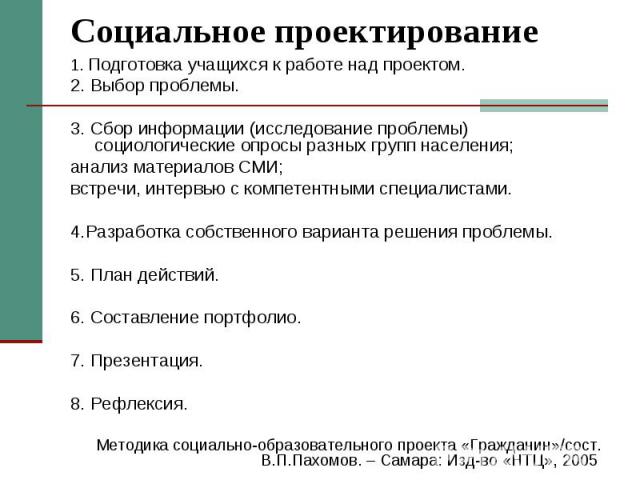 Социальное проектирование

1. Подготовка учащихся к работе над проектом.

2. Выбор проблемы.

3. Сбор информации (исследование проблемы) социологические опросы разных групп населения;

анализ материалов СМИ;

встречи, интервью с компетентными специалистами.

4.Разработка собственного варианта решения проблемы.

5. План действий.

6. Составление портфолио.

7. Презентация.

8. Рефлексия.

Методика социально-образовательного проекта «Гражданин»/сост. В.П.Пахомов. – Самара: Изд-во «НТЦ», 2005